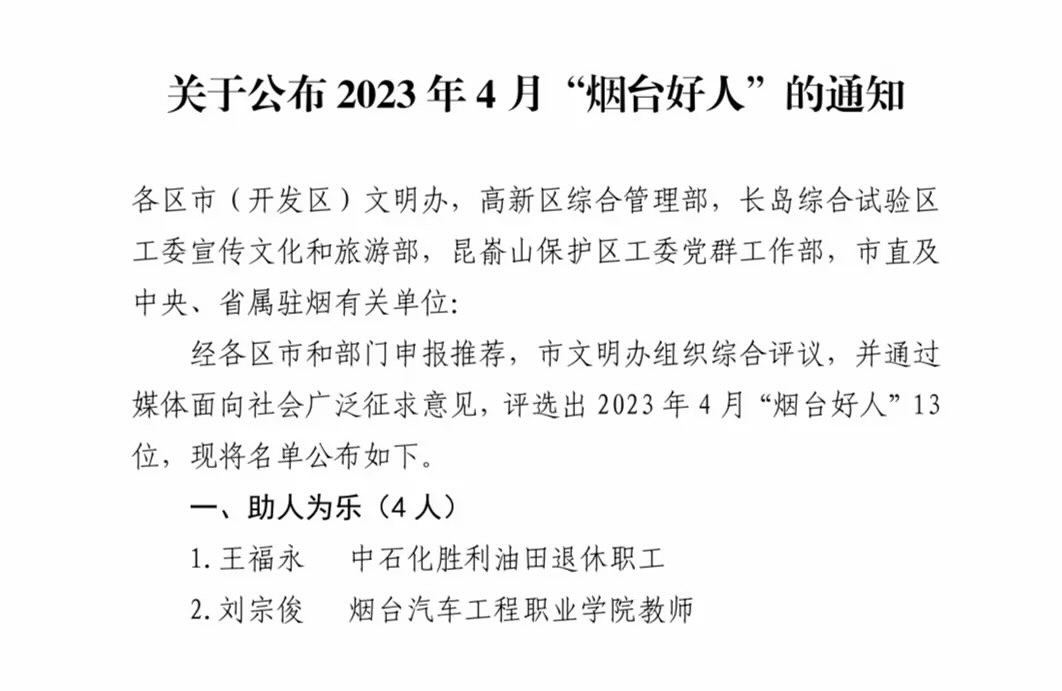 关于公布2023年4月“烟台好人”的通知

各区市（开发区）文明办，高新区综合管理部，长岛综合试验区工委宣传文化和旅游部，昆嵛山保护区工委党群工作部，市直及中央、省属驻烟有关单位：

经各区市和部门申报推荐，市文明办组织综合评议，并通过媒体面向社会广泛征求意见，评选出2023年4月“烟台好人”13位，现将名单公布如下。

一、助人为乐（4人）

1.王福永 中石化胜利油田退休职工

2.刘宗俊 烟台汽车工程职业学院教师